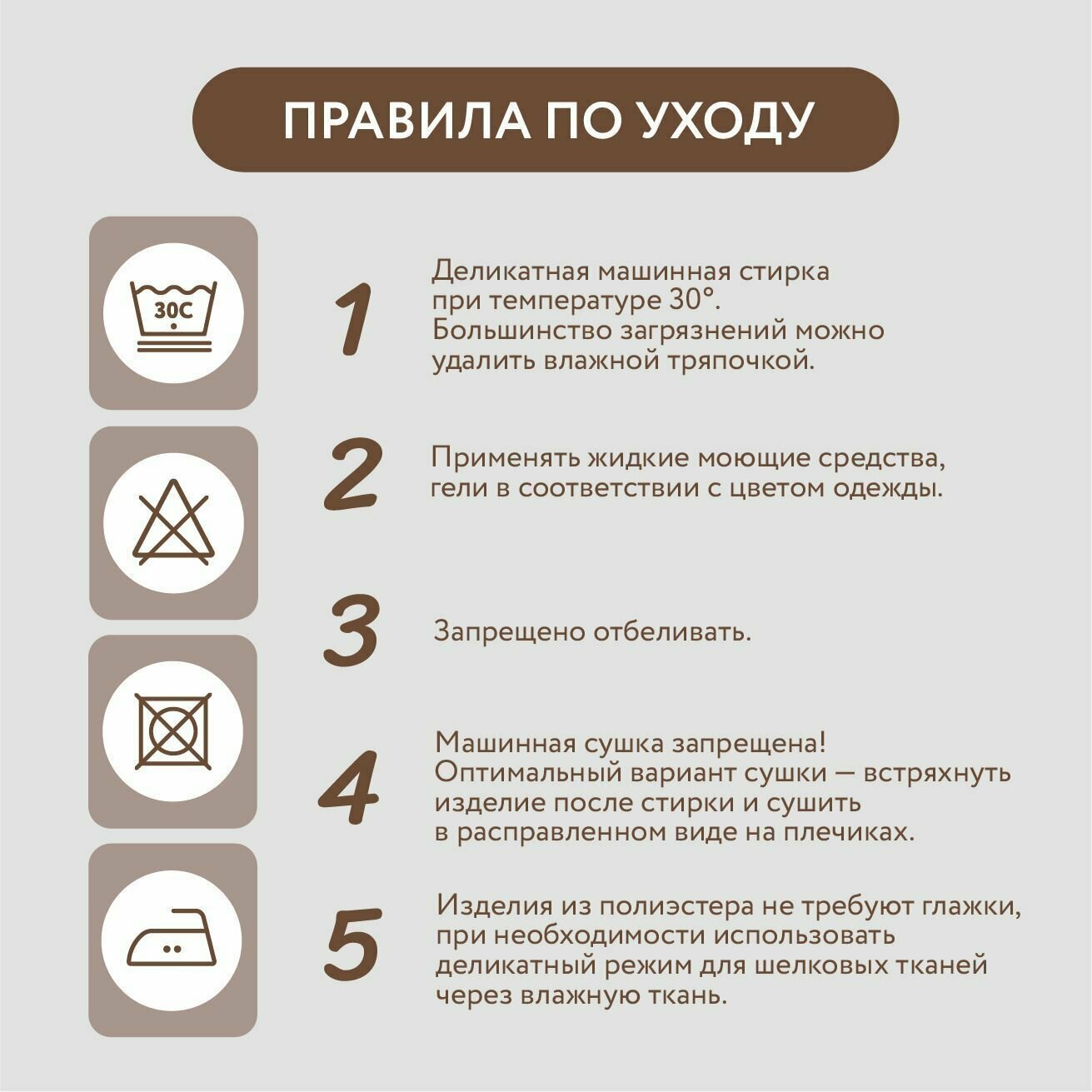 ПРАВИЛА ПО УХОДУ

30C

1

Деликатная машинная стирка при температуре 30°. Большинство загрязнений можно удалить влажной тряпочкой.

2

Применять жидкие моющие средства, гели в соответствии с цветом одежды.

3

Запрещено отбеливать.

4

Машинная сушка запрещена! Оптимальный вариант сушки — встряхнуть изделие после стирки и сушить в расправленном виде на плечиках.

5

Изделия из полиэстера не требуют глажки, при необходимости использовать деликатный режим для шелковых тканей через влажную ткань.